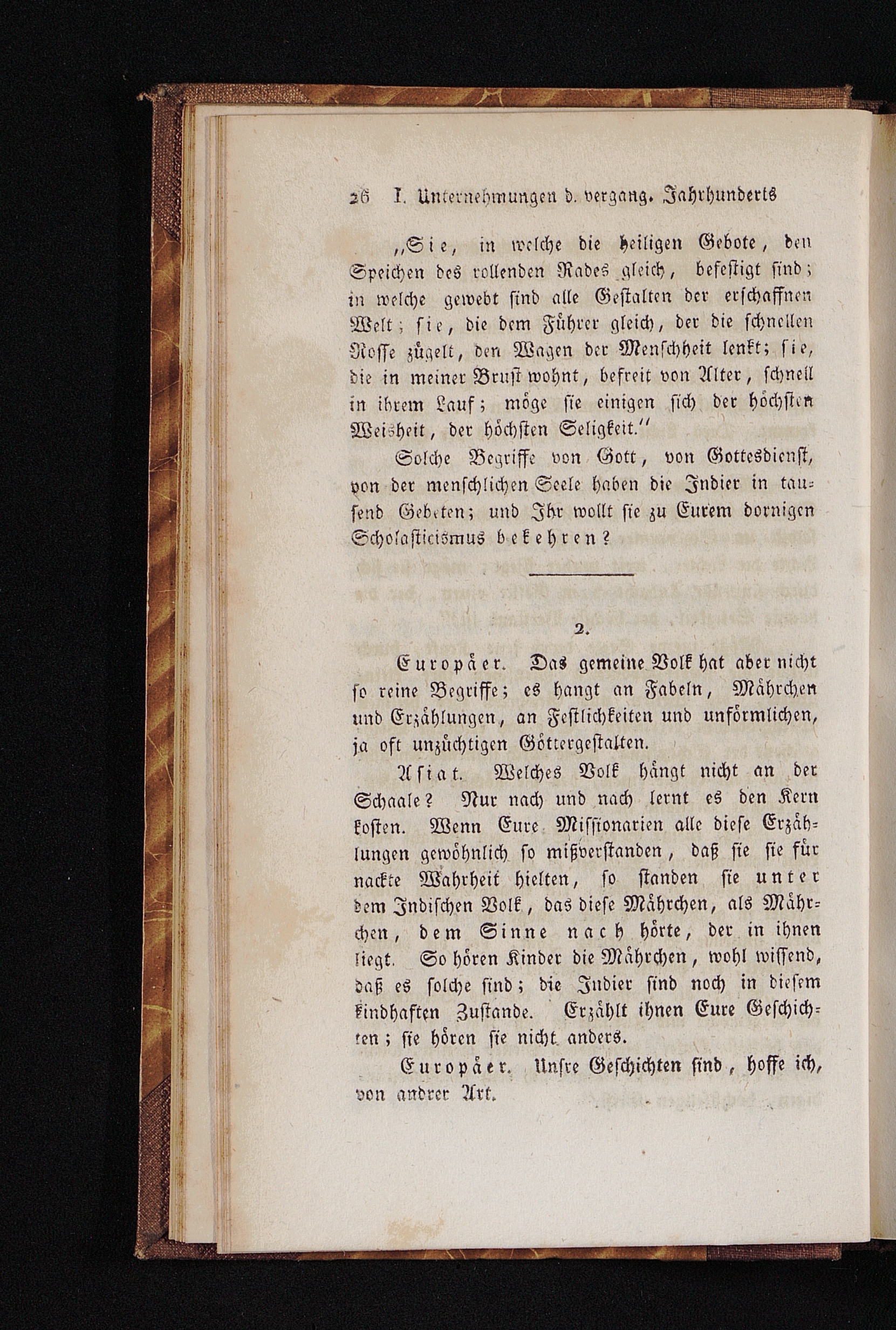 26 I. Unternehmungen d. vergang. Jahrhunderts

„Sie, in welche die heiligen Gebote, den Speichen des rollenden Rades gleich, befestigt sind; in welche gewebt sind alle Gestalten der erschaffnen Welt; sie, die dem Führer gleich, der die schnellen Rosse zügelt, den Wagen der Menschheit lenkt; sie, die in meiner Brust wohnt, befreit von Alter, schnell in ihrem Lauf; möge sie einigen sich der höchsten Weisheit, der höchsten Seligkeit."

Solche Begriffe von Gott, von Gottesdienst, von der menschlichen Seele haben die Indier in tausend Gebeten; und Ihr wollt sie zu Eurem dornigen Scholasticismus bekehren?

2.

Europäer. Das gemeine Volk hat aber nicht so reine Begriffe; es hangt an Fabeln, Mährchen und Erzählungen, an Festlichkeiten und unförmlichen, ja oft unzüchtigen Göttergestalten.

Asiat. Welches Volk hängt nicht an der Schaale? Nur nach und nach lernt es den Kern kosten. Wenn Eure Missionarien alle diese Erzählungen gewöhnlich so mißverstanden, daß sie sie für nackte Wahrheit hielten, so standen sie unter dem Indischen Volk, das diese Mährchen, als Mährchen, dem Sinne nach hörte, der in ihnen liegt. So hören Kinder die Mährchen, wohl wissend, daß es solche sind; die Indier sind noch in diesem kindhaften Zustande. Erzählt ihnen Eure Geschichten; sie hören sie nicht anders.

Europäer. Unsre Geschichten sind, hoffe ich, von andrer Art.